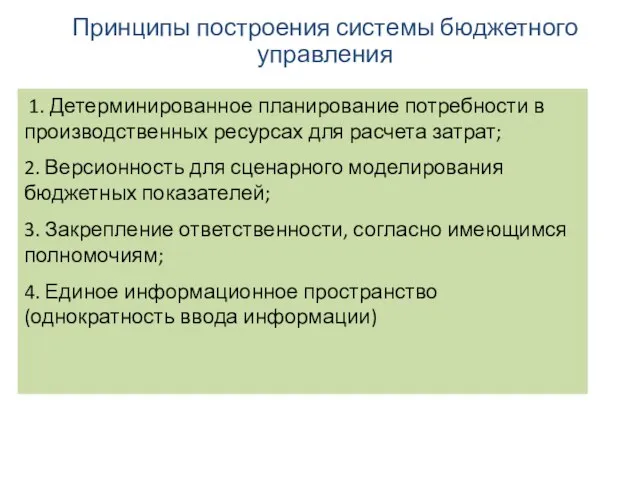 Принципы построения системы бюджетного управления

1. Детерминированное планирование потребности в производственных ресурсах для расчета затрат;

2. Версионность для сценарного моделирования бюджетных показателей;

3. Закрепление ответственности, согласно имеющимся полномочиям;

4. Единое информационное пространство (однократность ввода информации)